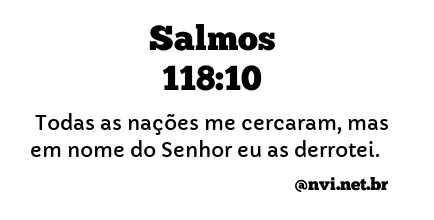 Salmos
118:10

Todas as nações me cercaram, mas em nome do Senhor eu as derrotei.

@nvi.net.br